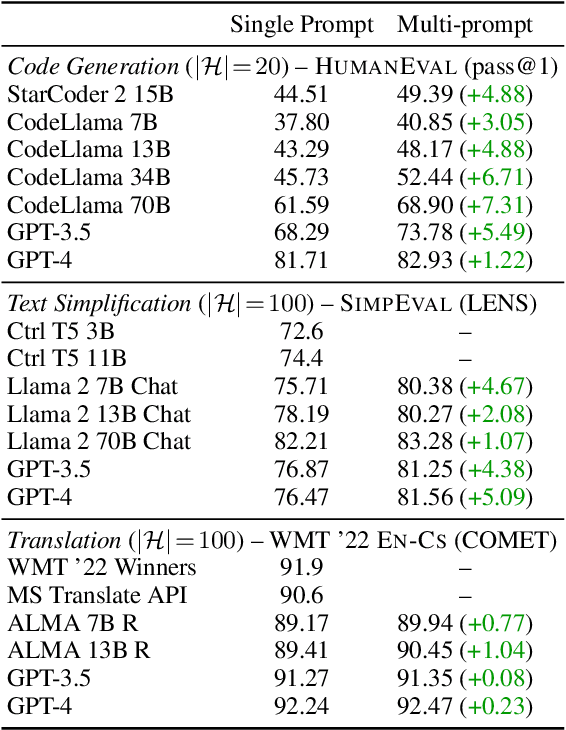 | | Single Prompt | Multi-prompt |
|---|---|---|
| *Code Generation* ($|\mathcal{H}|=20$) – HUMANEVAL (pass@1) | | |
| StarCoder 2 15B | 44.51 | 49.39 (+4.88) |
| CodeLlama 7B | 37.80 | 40.85 (+3.05) |
| CodeLlama 13B | 43.29 | 48.17 (+4.88) |
| CodeLlama 34B | 45.73 | 52.44 (+6.71) |
| CodeLlama 70B | 61.59 | 68.90 (+7.31) |
| GPT-3.5 | 68.29 | 73.78 (+5.49) |
| GPT-4 | 81.71 | 82.93 (+1.22) |
| *Text Simplification* ($|\mathcal{H}|=100$) – SIMPEVAL (LENS) | | |
| Ctrl T5 3B | 72.6 | – |
| Ctrl T5 11B | 74.4 | – |
| Llama 2 7B Chat | 75.71 | 80.38 (+4.67) |
| Llama 2 13B Chat | 78.19 | 80.27 (+2.08) |
| Llama 2 70B Chat | 82.21 | 83.28 (+1.07) |
| GPT-3.5 | 76.87 | 81.25 (+4.38) |
| GPT-4 | 76.47 | 81.56 (+5.09) |
| *Translation* ($|\mathcal{H}|=100$) – WMT '22 EN-CS (COMET) | | |
| WMT '22 Winners | 91.9 | – |
| MS Translate API | 90.6 | – |
| ALMA 7B R | 89.17 | 89.94 (+0.77) |
| ALMA 13B R | 89.41 | 90.45 (+1.04) |
| GPT-3.5 | 91.27 | 91.35 (+0.08) |
| GPT-4 | 92.24 | 92.47 (+0.23) |